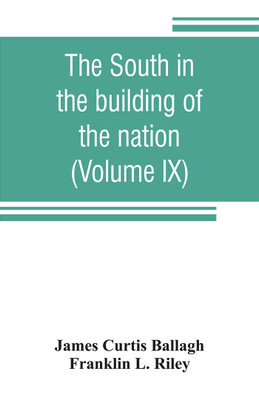 The South in the building of the nation (Volume IX)

James Curtis Ballagh
Franklin L. Riley